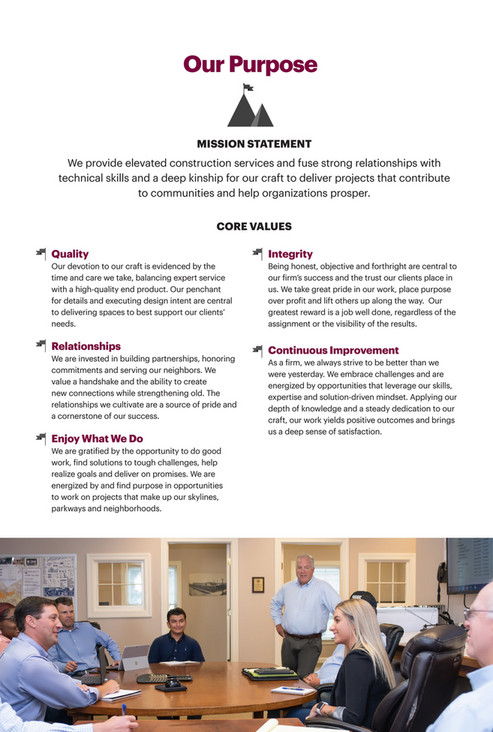 Our Purpose

MISSION STATEMENT

We provide elevated construction services and fuse strong relationships with technical skills and a deep kinship for our craft to deliver projects that contribute to communities and help organizations prosper.

CORE VALUES

Quality
Our devotion to our craft is evidenced by the time and care we take, balancing expert service with a high-quality end product. Our penchant for details and executing design intent are central to delivering spaces to best support our clients' needs.

Relationships
We are invested in building partnerships, honoring commitments and serving our neighbors. We value a handshake and the ability to create new connections while strengthening old. The relationships we cultivate are a source of pride and a cornerstone of our success.

Enjoy What We Do
We are gratified by the opportunity to do good work, find solutions to tough challenges, help realize goals and deliver on promises. We are energized by and find purpose in opportunities to work on projects that make up our skylines, parkways and neighborhoods.

Integrity
Being honest, objective and forthright are central to our firm's success and the trust our clients place in us. We take great pride in our work, place purpose over profit and lift others up along the way. Our greatest reward is a job well done, regardless of the assignment or the visibility of the results.

Continuous Improvement
As a firm, we always strive to be better than we were yesterday. We embrace challenges and are energized by opportunities that leverage our skills, expertise and solution-driven mindset. Applying our depth of knowledge and a steady dedication to our craft, our work yields positive outcomes and brings us a deep sense of satisfaction.